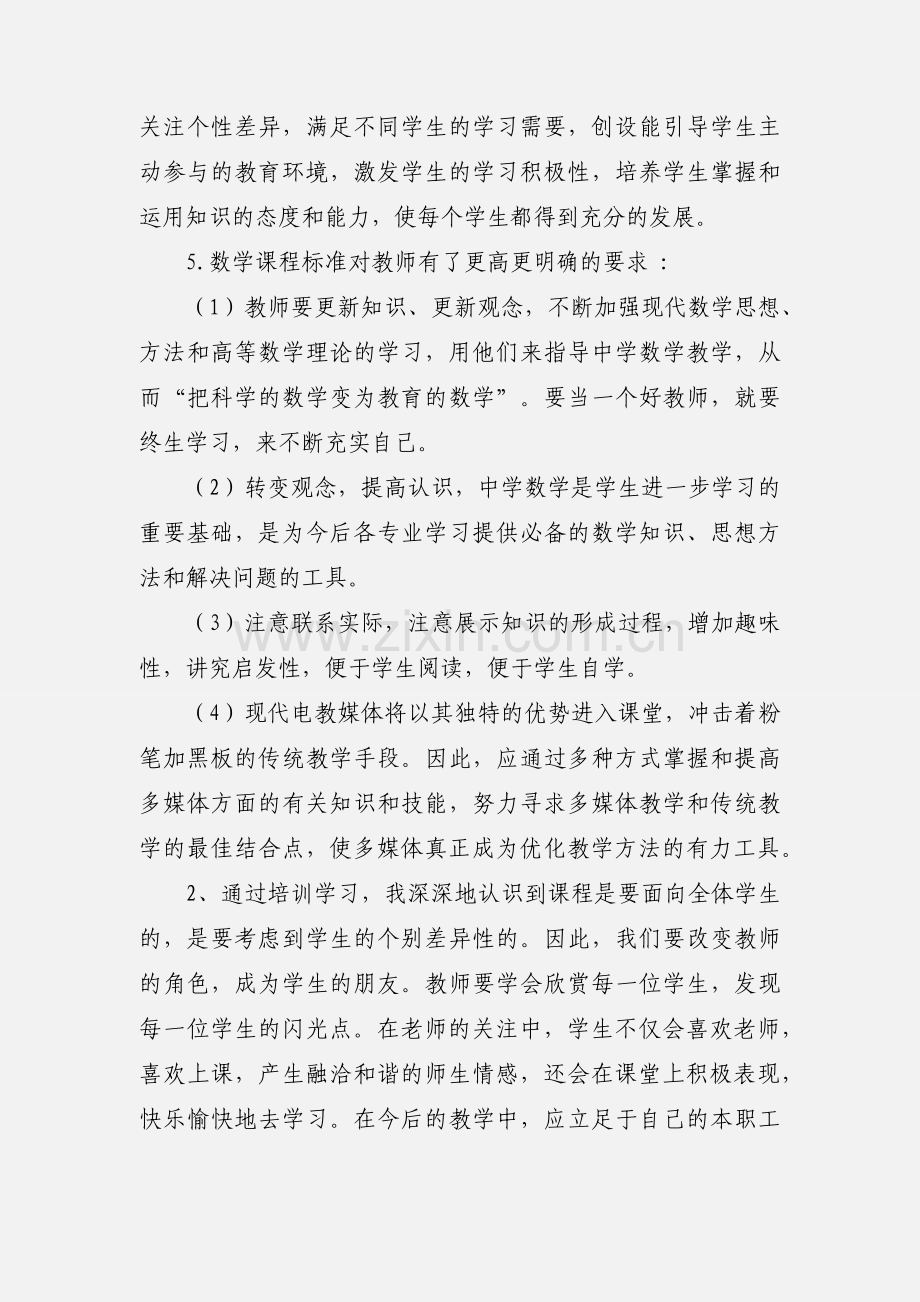 关注个性差异，满足不同学生的学习需要，创设能引导学生主动参与的教育环境，激发学生的学习积极性，培养学生掌握和运用知识的态度和能力，使每个学生都得到充分的发展。

5.数学课程标准对教师有了更高更明确的要求：

（1）教师要更新知识、更新观念，不断加强现代数学思想、方法和高等数学理论的学习，用他们来指导中学数学教学，从而“把科学的数学变为教育的数学”。要当一个好教师，就要终生学习，来不断充实自己。

（2）转变观念，提高认识，中学数学是学生进一步学习的重要基础，是为今后各专业学习提供必备的数学知识、思想方法和解决问题的工具。

（3）注意联系实际，注意展示知识的形成过程，增加趣味性，讲究启发性，便于学生阅读，便于学生自学。

（4）现代电教媒体将以其独特的优势进入课堂，冲击着粉笔加黑板的传统教学手段。因此，应通过多种方式掌握和提高多媒体方面的有关知识和技能，努力寻求多媒体教学和传统教学的最佳结合点，使多媒体真正成为优化教学方法的有力工具。

2、通过培训学习，我深深地认识到课程是要面向全体学生的，是要考虑到学生的个别差异性的。因此，我们要改变教师的角色，成为学生的朋友。教师要学会欣赏每一位学生，发现每一位学生的闪光点。在老师的关注中，学生不仅会喜欢老师，喜欢上课，产生融洽和谐的师生情感，还会在课堂上积极表现，快乐愉快地去学习。在今后的教学中，应立足于自己的本职工

www.zixin.com.cn